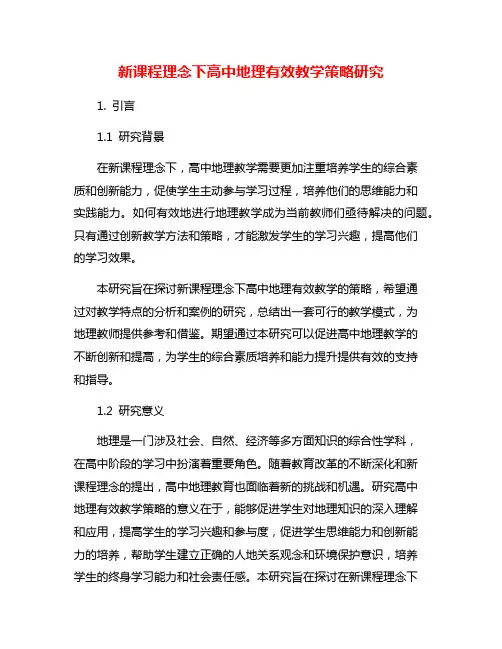 新课程理念下高中地理有效教学策略研究

1. 引言

1.1 研究背景

在新课程理念下，高中地理教学需要更加注重培养学生的综合素质和创新能力，促使学生主动参与学习过程，培养他们的思维能力和实践能力。如何有效地进行地理教学成为当前教师们亟待解决的问题。只有通过创新教学方法和策略，才能激发学生的学习兴趣，提高他们的学习效果。

本研究旨在探讨新课程理念下高中地理有效教学的策略，希望通过对教学特点的分析和案例的研究，总结出一套可行的教学模式，为地理教师提供参考和借鉴。期望通过本研究可以促进高中地理教学的不断创新和提高，为学生的综合素质培养和能力提升提供有效的支持和指导。

1.2 研究意义

地理是一门涉及社会、自然、经济等多方面知识的综合性学科，在高中阶段的学习中扮演着重要角色。随着教育改革的不断深化和新课程理念的提出，高中地理教育也面临着新的挑战和机遇。研究高中地理有效教学策略的意义在于，能够促进学生对地理知识的深入理解和应用，提高学生的学习兴趣和参与度，促进学生思维能力和创新能力的培养，帮助学生建立正确的人地关系观念和环境保护意识，培养学生的终身学习能力和社会责任感。本研究旨在探讨在新课程理念下